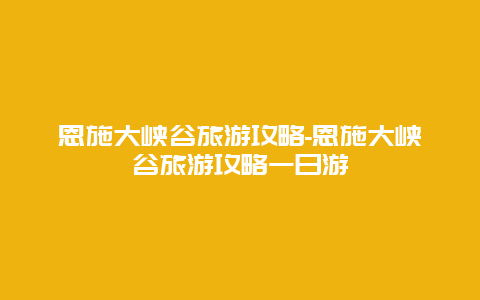 恩施大峡谷旅游攻略-恩施大峡谷旅游攻略一日游